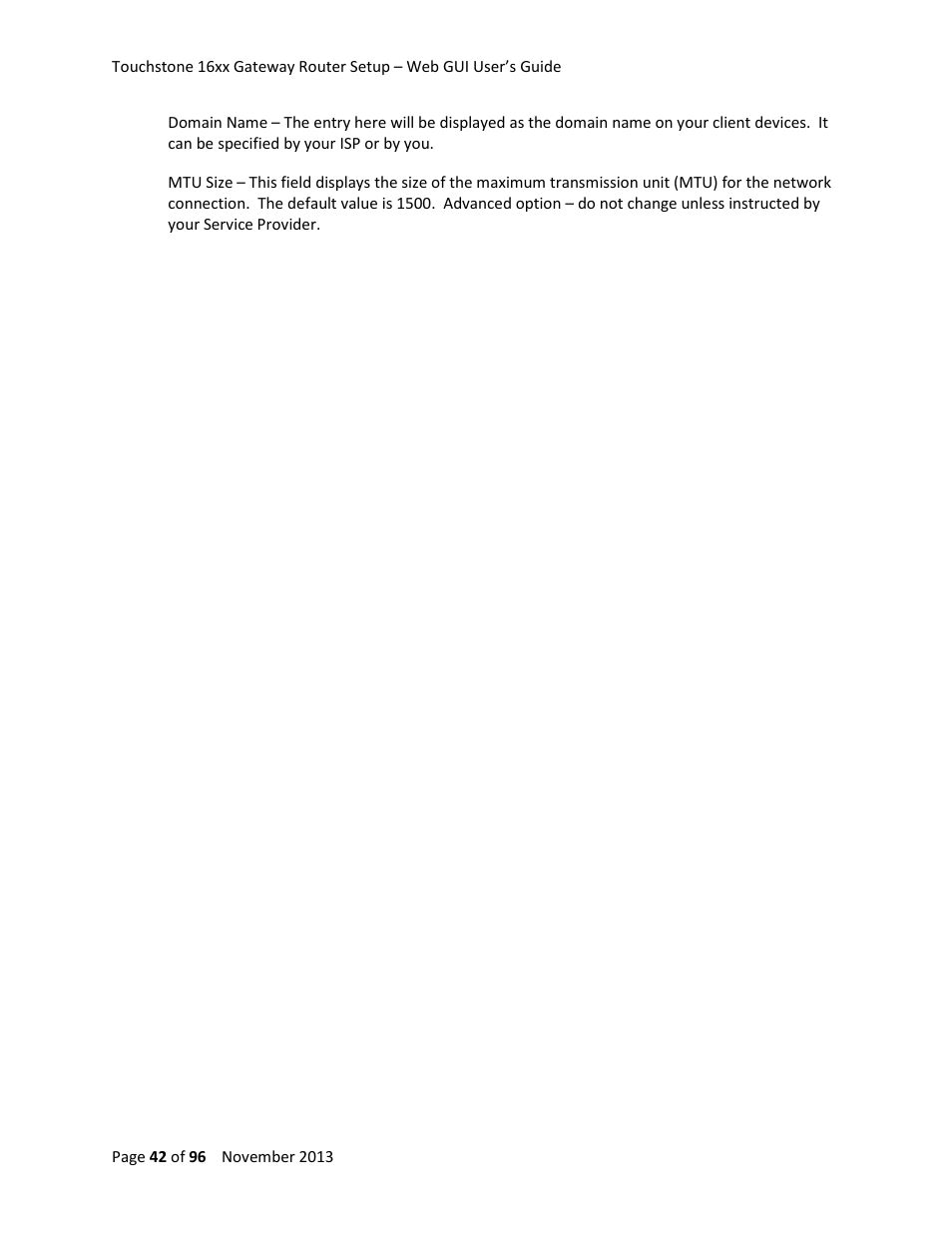 Touchstone 16xx Gateway Router Setup – Web GUI User's Guide

Domain Name – The entry here will be displayed as the domain name on your client devices. It can be specified by your ISP or by you.

MTU Size – This field displays the size of the maximum transmission unit (MTU) for the network connection. The default value is 1500. Advanced option – do not change unless instructed by your Service Provider.

Page 42 of 96 November 2013